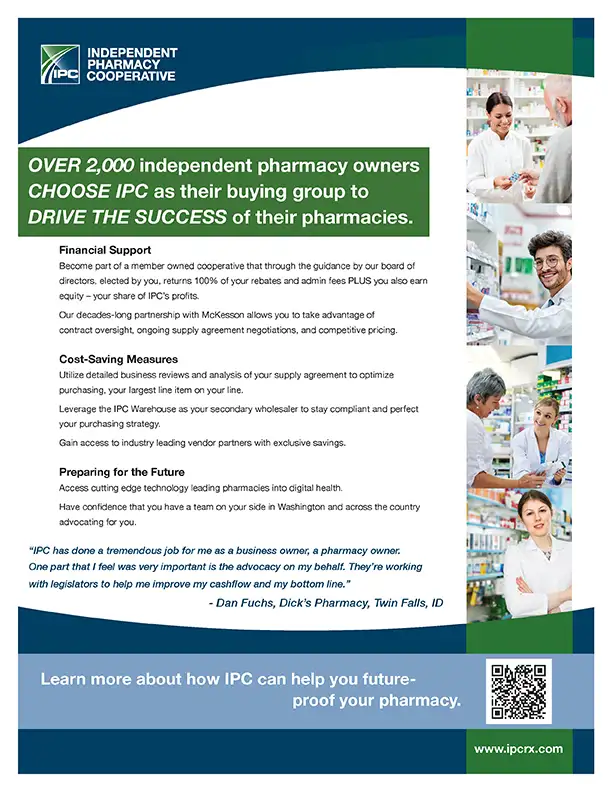 IPC INDEPENDENT PHARMACY COOPERATIVE

OVER 2,000 independent pharmacy owners CHOOSE IPC as their buying group to DRIVE THE SUCCESS of their pharmacies.

Financial Support

Become part of a member owned cooperative that through the guidance by our board of directors, elected by you, returns 100% of your rebates and admin fees PLUS you also earn equity – your share of IPC's profits.

Our decades-long partnership with McKesson allows you to take advantage of contract oversight, ongoing supply agreement negotiations, and competitive pricing.

Cost-Saving Measures

Utilize detailed business reviews and analysis of your supply agreement to optimize purchasing, your largest line item on your line.

Leverage the IPC Warehouse as your secondary wholesaler to stay compliant and perfect your purchasing strategy.

Gain access to industry leading vendor partners with exclusive savings.

Preparing for the Future

Access cutting edge technology leading pharmacies into digital health.

Have confidence that you have a team on your side in Washington and across the country advocating for you.

"IPC has done a tremendous job for me as a business owner, a pharmacy owner. One part that I feel was very important is the advocacy on my behalf. They're working with legislators to help me improve my cashflow and my bottom line."

- Dan Fuchs, Dick's Pharmacy, Twin Falls, ID

Learn more about how IPC can help you future-proof your pharmacy.

www.ipcrx.com